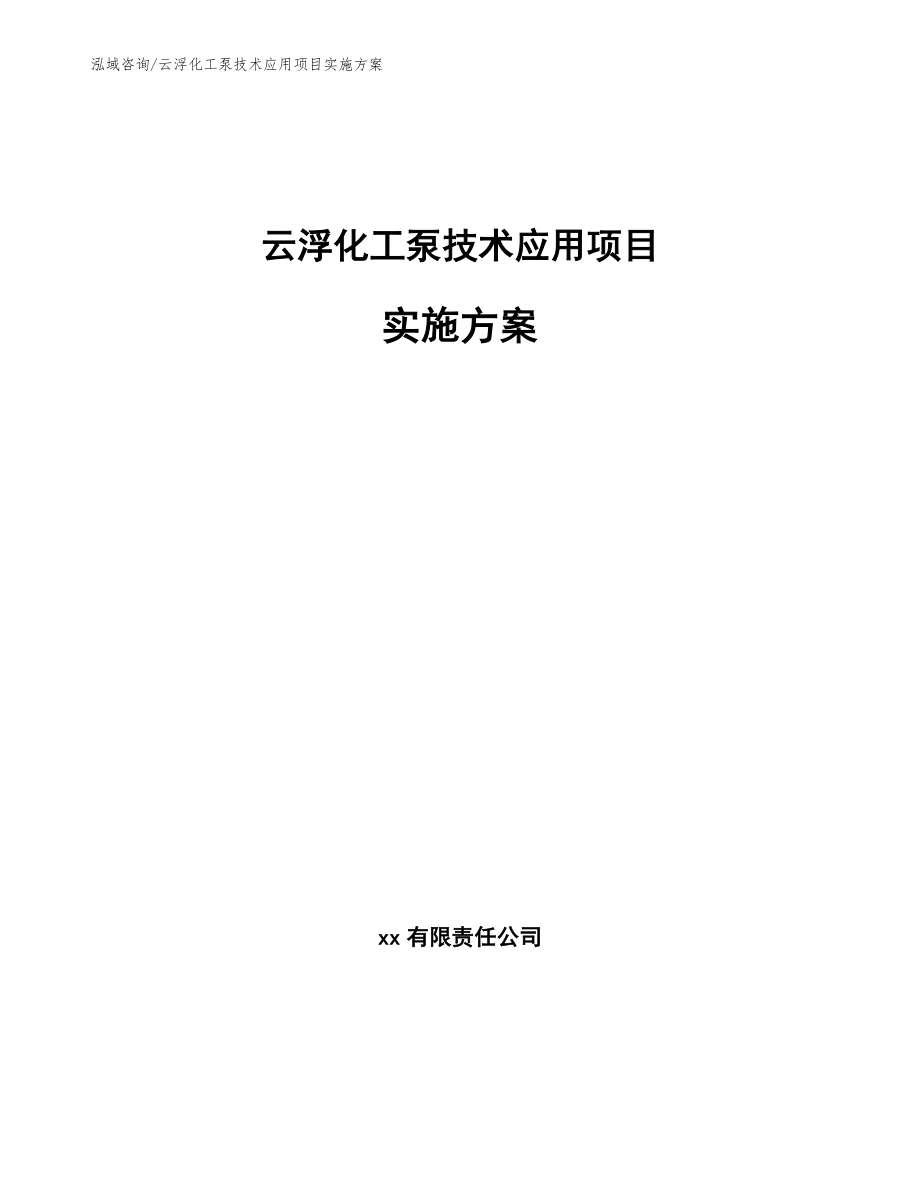 泓域咨询/云浮化工泵技术应用项目实施方案

云浮化工泵技术应用项目

实施方案

xx 有限责任公司